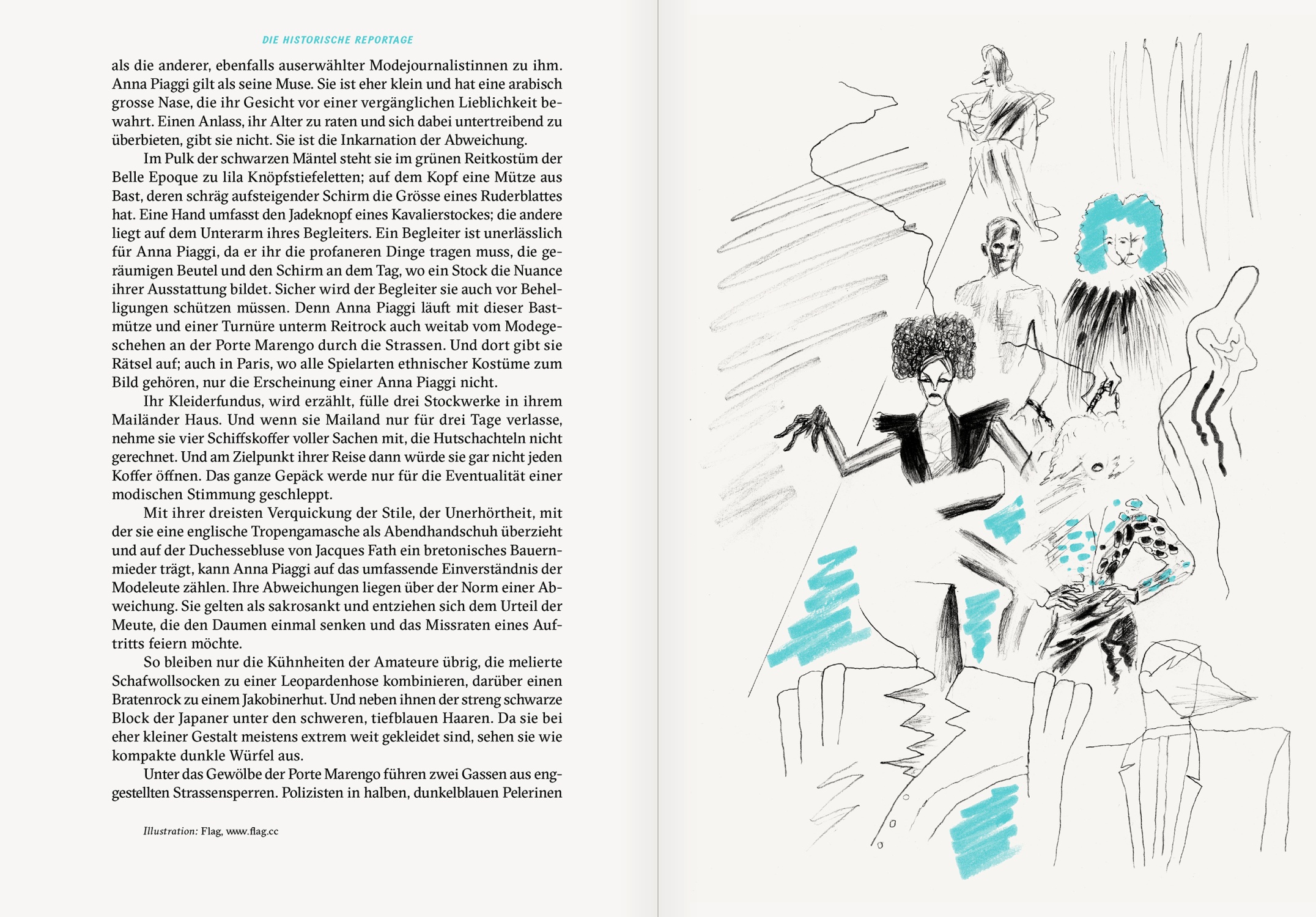 DIE HISTORISCHE REPORTAGE

als die anderer, ebenfalls auserwählter Modejournalistinnen zu ihm. Anna Piaggi gilt als seine Muse. Sie ist eher klein und hat eine arabisch grosse Nase, die ihr Gesicht vor einer vergänglichen Lieblichkeit bewahrt. Einen Anlass, ihr Alter zu raten und sich dabei untertreibend zu überbieten, gibt sie nicht. Sie ist die Inkarnation der Abweichung.

Im Pulk der schwarzen Mäntel steht sie im grünen Reitkostüm der Belle Epoque zu lila Knöpfstiefeletten; auf dem Kopf eine Mütze aus Bast, deren schräg aufsteigender Schirm die Grösse eines Ruderblattes hat. Eine Hand umfasst den Jadeknopf eines Kavalierstockes; die andere liegt auf dem Unterarm ihres Begleiters. Ein Begleiter ist unerlässlich für Anna Piaggi, da er ihr die profaneren Dinge tragen muss, die geräumigen Beutel und den Schirm an dem Tag, wo ein Stock die Nuance ihrer Ausstattung bildet. Sicher wird der Begleiter sie auch vor Behelligungen schützen müssen. Denn Anna Piaggi läuft mit dieser Bastmütze und einer Turnüre unterm Reitrock auch weitab vom Modegeschehen an der Porte Marengo durch die Strassen. Und dort gibt sie Rätsel auf; auch in Paris, wo alle Spielarten ethnischer Kostüme zum Bild gehören, nur die Erscheinung einer Anna Piaggi nicht.

Ihr Kleiderfundus, wird erzählt, fülle drei Stockwerke in ihrem Mailänder Haus. Und wenn sie Mailand nur für drei Tage verlasse, nehme sie vier Schiffskoffer voller Sachen mit, die Hutschachteln nicht gerechnet. Und am Zielpunkt ihrer Reise dann würde sie gar nicht jeden Koffer öffnen. Das ganze Gepäck werde nur für die Eventualität einer modischen Stimmung geschleppt.

Mit ihrer dreisten Verquickung der Stile, der Unerhörtheit, mit der sie eine englische Tropengamasche als Abendhandschuh überzieht und auf der Duchessebluse von Jacques Fath ein bretonisches Bauernmieder trägt, kann Anna Piaggi auf das umfassende Einverständnis der Modeleute zählen. Ihre Abweichungen liegen über der Norm einer Abweichung. Sie gelten als sakrosankt und entziehen sich dem Urteil der Meute, die den Daumen einmal senken und das Missraten eines Auftritts feiern möchte.

So bleiben nur die Kühnheiten der Amateure übrig, die melierte Schafwollsocken zu einer Leopardenhose kombinieren, darüber einen Bratenrock zu einem Jakobinerhut. Und neben ihnen der streng schwarze Block der Japaner unter den schweren, tiefblauen Haaren. Da sie bei eher kleiner Gestalt meistens extrem weit gekleidet sind, sehen sie wie kompakte dunkle Würfel aus.

Unter das Gewölbe der Porte Marengo führen zwei Gassen aus enggestellten Strassensperren. Polizisten in halben, dunkelblauen Pelerinen

Illustration: Flag, www.flag.cc